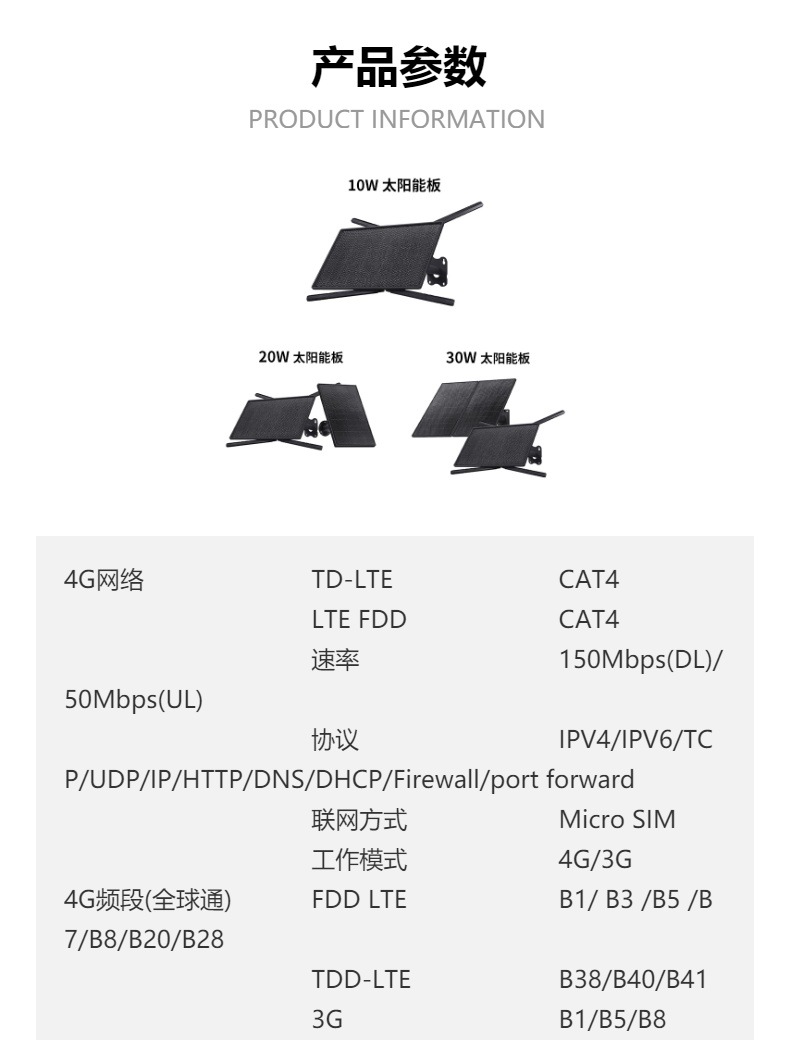 产品参数

PRODUCT INFORMATION

10W 太阳能板

20W 太阳能板

30W 太阳能板

4G网络 TD-LTE CAT4
LTE FDD CAT4
速率 150Mbps(DL)/50Mbps(UL)
协议 IPV4/IPV6/TCP/UDP/IP/HTTP/DNS/DHCP/Firewall/port forward
联网方式 Micro SIM
工作模式 4G/3G
4G频段(全球通) FDD LTE B1/ B3 /B5 /B7/B8/B20/B28
TDD-LTE B38/B40/B41
3G B1/B5/B8